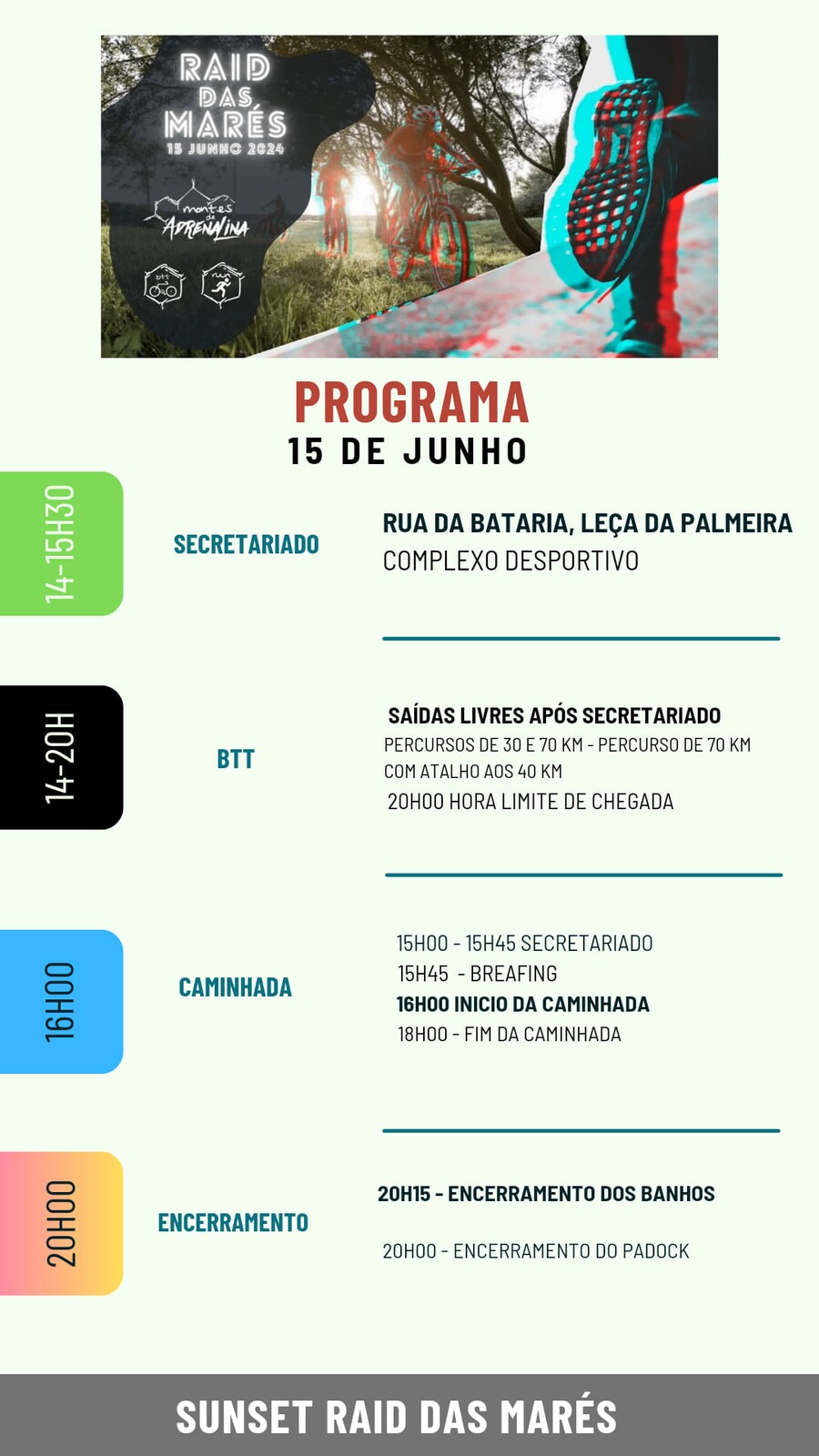 RAID DAS MARÉS
15 JUNHO 2024

montes de ADRENALINA

btt
run

PROGRAMA
15 DE JUNHO

14-15H30

SECRETARIADO

RUA DA BATARIA, LEÇA DA PALMEIRA
COMPLEXO DESPORTIVO

14-20H

BTT

SAÍDAS LIVRES APÓS SECRETARIADO
PERCURSOS DE 30 E 70 KM - PERCURSO DE 70 KM COM ATALHO AOS 40 KM
20H00 HORA LIMITE DE CHEGADA

16H00

CAMINHADA

15H00 - 15H45 SECRETARIADO
15H45 - BREAFING
16H00 INICIO DA CAMINHADA
18H00 - FIM DA CAMINHADA

20H00

ENCERRAMENTO

20H15 - ENCERRAMENTO DOS BANHOS

20H00 - ENCERRAMENTO DO PADOCK

SUNSET RAID DAS MARÉS